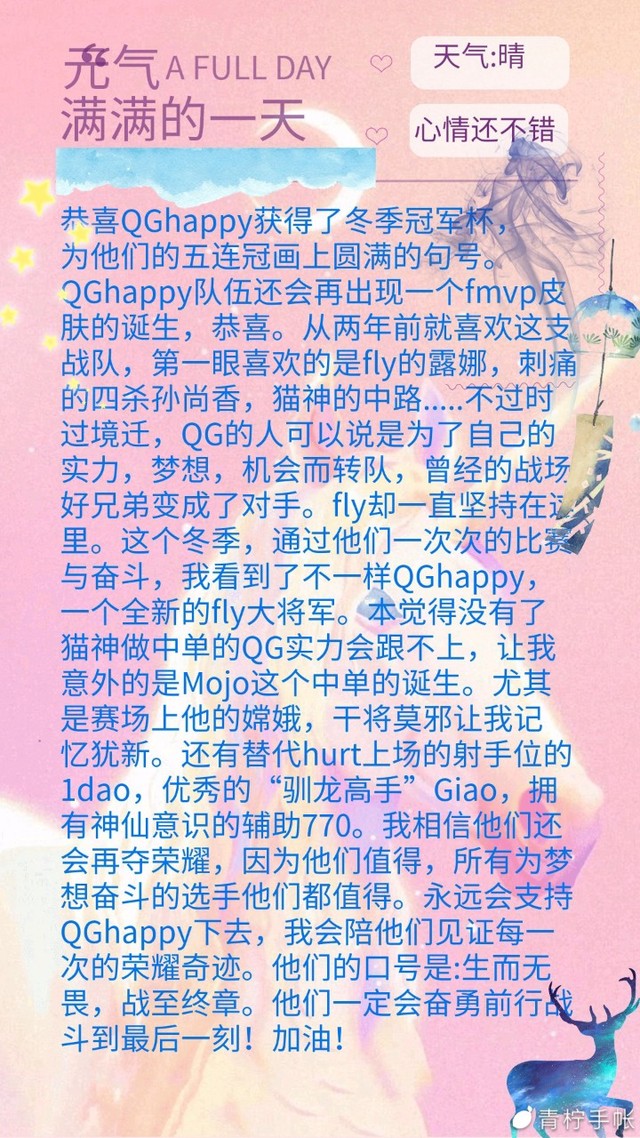 元气A FULL DAY
满满的一天

天气:晴

心情还不错

恭喜QGhappy获得了冬季冠军杯，为他们的五连冠画上圆满的句号。QGhappy队伍还会再出现一个fmvp皮肤的诞生，恭喜。从两年前就喜欢这支战队，第一眼喜欢的是fly的露娜，刺痛的四杀孙尚香，猫神的中路.....不过时过境迁，QG的人可以说是为了自己的实力，梦想，机会而转队，曾经的战场好兄弟变成了对手。fly却一直坚持在这里。这个冬季，通过他们一次次的比赛与奋斗，我看到了不一样QGhappy，一个全新的fly大将军。本觉得没有了猫神做中单的QG实力会跟不上，让我意外的是Mojo这个中单的诞生。尤其是赛场上他的嫦娥，干将莫邪让我记忆犹新。还有替代hurt上场的射手位的1dao，优秀的“驯龙高手”Giao，拥有神仙意识的辅助770。我相信他们还会再夺荣耀，因为他们值得，所有为梦想奋斗的选手他们都值得。永远会支持QGhappy下去，我会陪他们见证每一次的荣耀奇迹。他们的口号是:生而无畏，战至终章。他们一定会奋勇前行战斗到最后一刻！加油！

青柠手帐